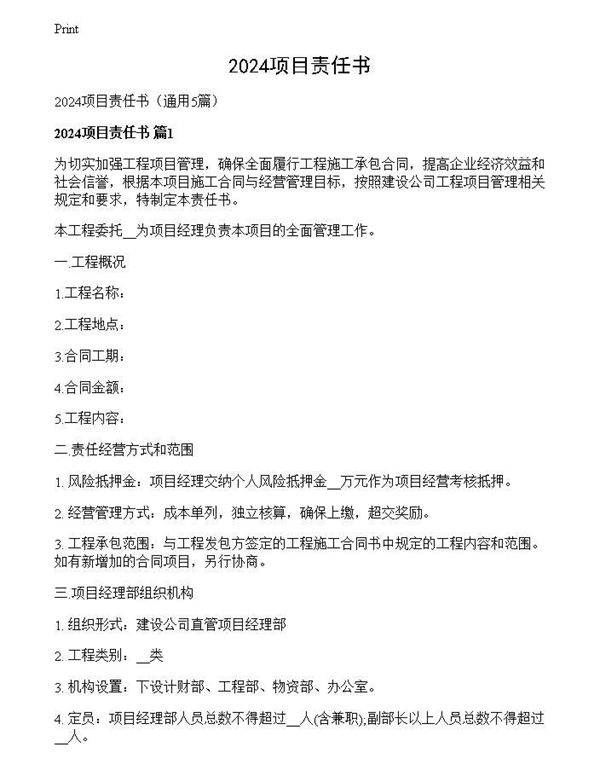 Print

2024项目责任书

2024项目责任书（通用5篇）

2024项目责任书 篇1

为切实加强工程项目管理，确保全面履行工程施工承包合同，提高企业经济效益和社会信誉，根据本项目施工合同与经营管理目标，按照建设公司工程项目管理相关规定和要求，特制定本责任书。

本工程委托__为项目经理负责本项目的全面管理工作。

一.工程概况

1.工程名称：

2.工程地点：

3.合同工期：

4.合同金额：

5.工程内容：

二.责任经营方式和范围

1. 风险抵押金：项目经理交纳个人风险抵押金__万元作为项目经营考核抵押。

2. 经营管理方式：成本单列，独立核算，确保上缴，超交奖励。

3. 工程承包范围：与工程发包方签定的工程施工合同书中规定的工程内容和范围。如有新增加的合同项目，另行协商。

三.项目经理部组织机构

1. 组织形式：建设公司直管项目经理部

2. 工程类别：__类

3. 机构设置：下设计财部、工程部、物资部、办公室。

4. 定员：项目经理部人员总数不得超过__人(含兼职);副部长以上人员总数不得超过__人。